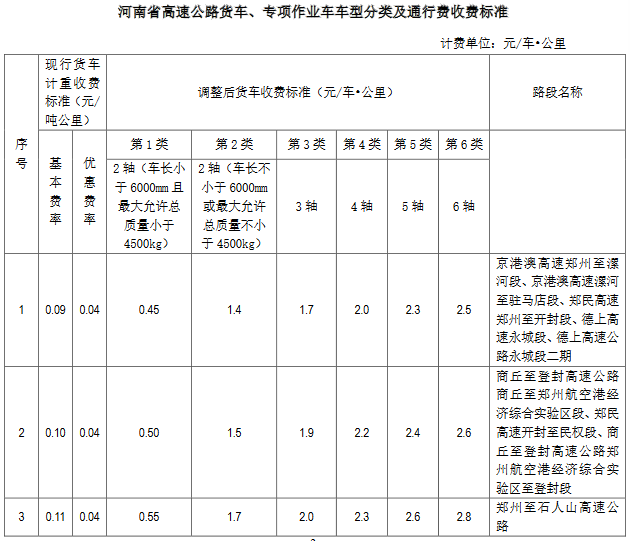 河南省高速公路货车、专项作业车车型分类及通行费收费标准

计费单位：元/车•公里

| 序号 | 现行货车计重收费标准（元/吨公里） | | 调整后货车收费标准（元/车•公里） | | | | | | 路段名称 |
|---|---|---|---|---|---|---|---|---|---|
| | 基本费率 | 优惠费率 | 第1类 | 第2类 | 第3类 | 第4类 | 第5类 | 第6类 | |
| | | | 2轴（车长小于6000mm且最大允许总质量小于4500kg） | 2轴（车长不小于6000mm或最大允许总质量不小于4500kg） | 3轴 | 4轴 | 5轴 | 6轴 | |
| 1 | 0.09 | 0.04 | 0.45 | 1.4 | 1.7 | 2.0 | 2.3 | 2.5 | 京港澳高速郑州至漯河段、京港澳高速漯河至驻马店段、郑民高速郑州至开封段、德上高速永城段、德上高速公路永城段二期 |
| 2 | 0.10 | 0.04 | 0.50 | 1.5 | 1.9 | 2.2 | 2.4 | 2.6 | 商丘至登封高速公路商丘至郑州航空港经济综合实验区段、郑民高速开封至民权段、商丘至登封高速公路郑州航空港经济综合实验区至登封段 |
| 3 | 0.11 | 0.04 | 0.55 | 1.7 | 2.0 | 2.3 | 2.6 | 2.8 | 郑州至石人山高速公路 |